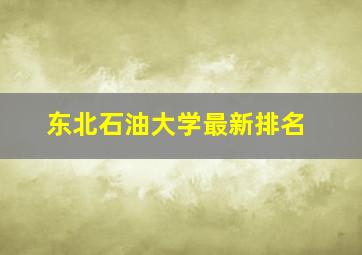 东北石油大学最新排名